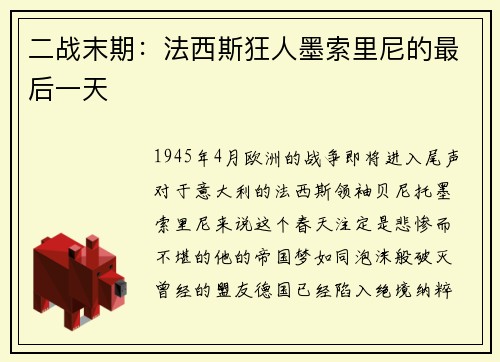 二战末期：法西斯狂人墨索里尼的最后一天

1945年4月欧洲的战争即将进入尾声对于意大利的法西斯领袖贝尼托墨索里尼来说这个春天注定是悲惨而不堪的他的帝国梦如同泡沫般破灭曾经的盟友德国已经陷入绝境纳粹